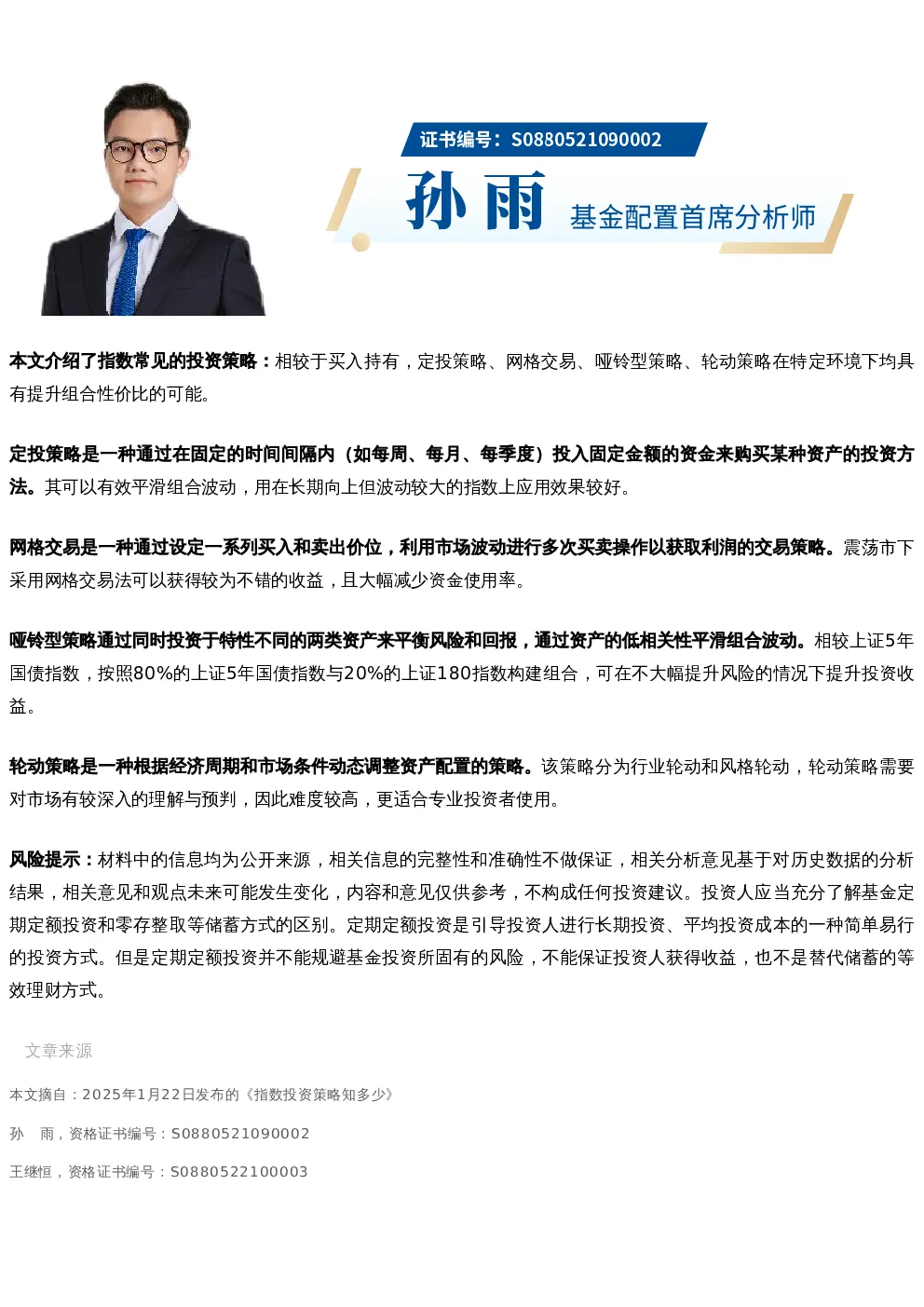 证书编号：S0880521090002

孙 雨

基金配置首席分析师

本文介绍了指数常见的投资策略：相较于买入持有，定投策略、网格交易、哑铃型策略、轮动策略在特定环境下均具有提升组合性价比的可能。

定投策略是一种通过在固定的时间间隔内（如每周、每月、每季度）投入固定金额的资金来购买某种资产的投资方法。其可以有效平滑组合波动，用在长期向上但波动较大的指数上应用效果较好。

网格交易是一种通过设定一系列买入和卖出价位，利用市场波动进行多次买卖操作以获取利润的交易策略。震荡市下采用网格交易法可以获得较为不错的收益，且大幅减少资金使用率。

哑铃型策略通过同时投资于特性不同的两类资产来平衡风险和回报，通过资产的低相关性平滑组合波动。相较上证5年国债指数，按照80%的上证5年国债指数与20%的上证180指数构建组合，可在不大幅提升风险的情况下提升投资收益。

轮动策略是一种根据经济周期和市场条件动态调整资产配置的策略。该策略分为行业轮动和风格轮动，轮动策略需要对市场有较深入的理解与预判，因此难度较高，更适合专业投资者使用。

风险提示：材料中的信息均为公开来源，相关信息的完整性和准确性不做保证，相关分析意见基于对历史数据的分析结果，相关意见和观点未来可能发生变化，内容和意见仅供参考，不构成任何投资建议。投资人应当充分了解基金定期定额投资和零存整取等储蓄方式的区别。定期定额投资是引导投资人进行长期投资、平均投资成本的一种简单易行的投资方式。但是定期定额投资并不能规避基金投资所固有的风险，不能保证投资人获得收益，也不是替代储蓄的等效理财方式。

文章来源

本文摘自：2025年1月22日发布的《指数投资策略知多少》

孙　雨，资格证书编号：S0880521090002

王继恒，资格证书编号：S0880522100003